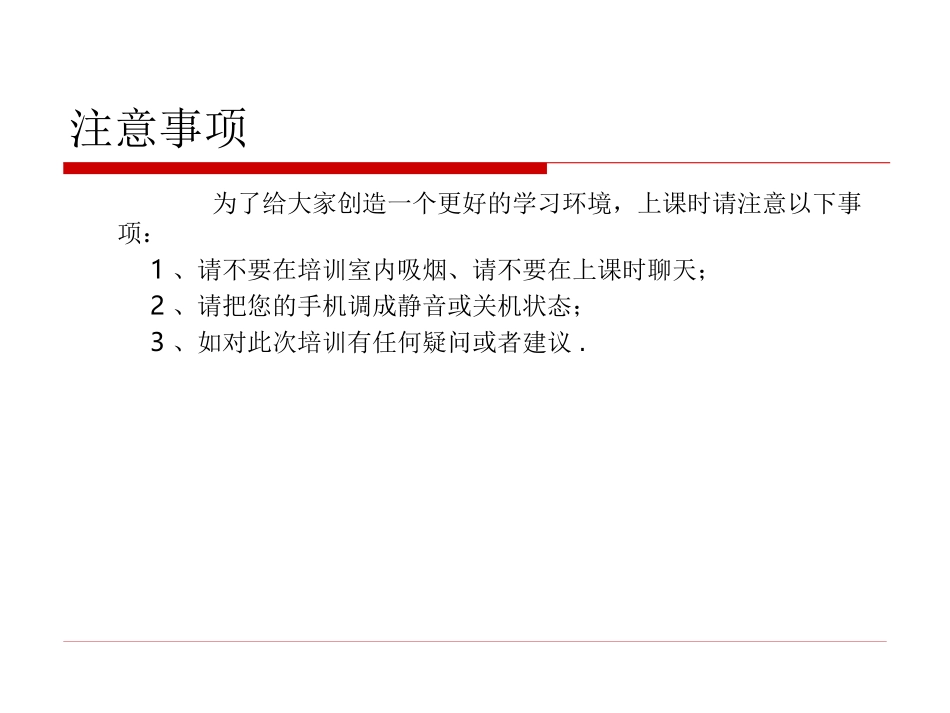 注意事项

为了给大家创造一个更好的学习环境，上课时请注意以下事项：

1 、请不要在培训室内吸烟、请不要在上课时聊天；

2 、请把您的手机调成静音或关机状态；

3 、如对此次培训有任何疑问或者建议 .